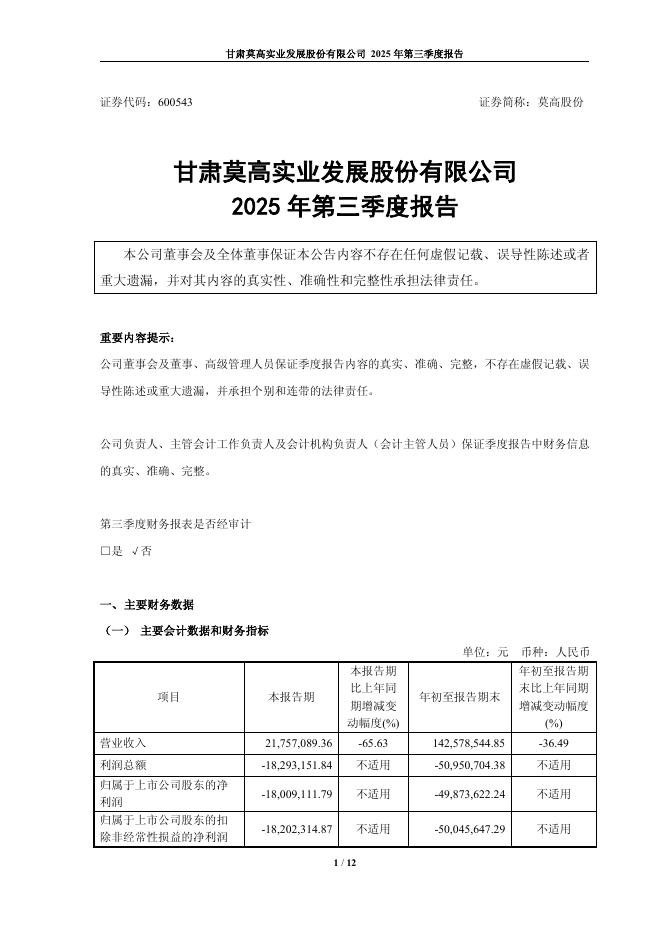 甘肃莫高实业发展股份有限公司 2025 年第三季度报告

证券代码：600543 证券简称：莫高股份

甘肃莫高实业发展股份有限公司
2025 年第三季度报告

本公司董事会及全体董事保证本公告内容不存在任何虚假记载、误导性陈述或者重大遗漏，并对其内容的真实性、准确性和完整性承担法律责任。

重要内容提示：
公司董事会及董事、高级管理人员保证季度报告内容的真实、准确、完整，不存在虚假记载、误导性陈述或重大遗漏，并承担个别和连带的法律责任。

公司负责人、主管会计工作负责人及会计机构负责人（会计主管人员）保证季度报告中财务信息的真实、准确、完整。

第三季度财务报表是否经审计
□是 √否

一、主要财务数据
（一） 主要会计数据和财务指标
单位：元 币种：人民币

| 项目 | 本报告期 | 本报告期比上年同期增减变动幅度(%) | 年初至报告期末 | 年初至报告期末比上年同期增减变动幅度(%) |
|---|---|---|---|---|
| 营业收入 | 21,757,089.36 | -65.63 | 142,578,544.85 | -36.49 |
| 利润总额 | -18,293,151.84 | 不适用 | -50,950,704.38 | 不适用 |
| 归属于上市公司股东的净利润 | -18,009,111.79 | 不适用 | -49,873,622.24 | 不适用 |
| 归属于上市公司股东的扣除非经常性损益的净利润 | -18,202,314.87 | 不适用 | -50,045,647.29 | 不适用 |

1 / 12